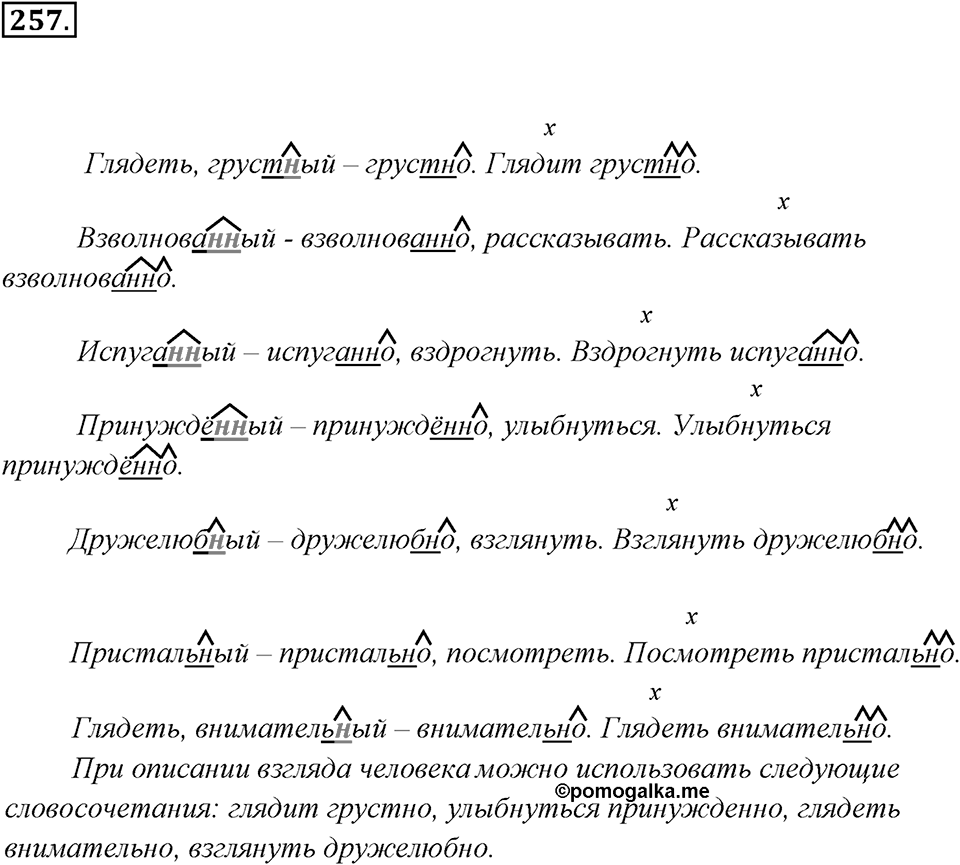 257.

x
Глядеть, грустный – грустно. Глядит грустно.

x
Взволнованный - взволнованно, рассказывать. Рассказывать взволнованно.

x
Испуганный – испуганно, вздрогнуть. Вздрогнуть испуганно.

x
Принуждённый – принуждённо, улыбнуться. Улыбнуться принуждённо.

x
Дружелюбный – дружелюбно, взглянуть. Взглянуть дружелюбно.

x
Пристальный – пристально, посмотреть. Посмотреть пристально.

x
Глядеть, внимательный – внимательно. Глядеть внимательно.

При описании взгляда человека можно использовать следующие словосочетания: глядит грустно, улыбнуться принужденно, глядеть внимательно, взглянуть дружелюбно.

©pomogalka.me